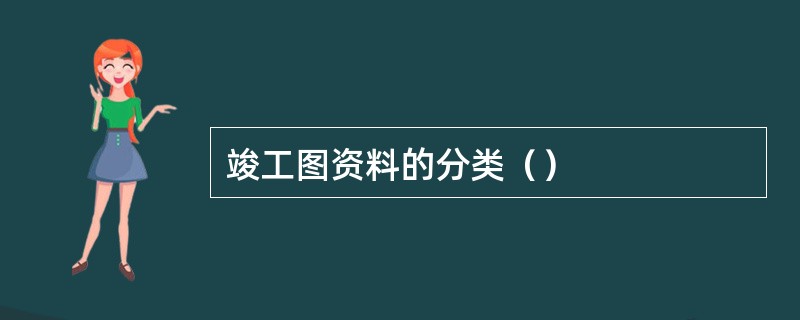 竣工图资料的分类（）